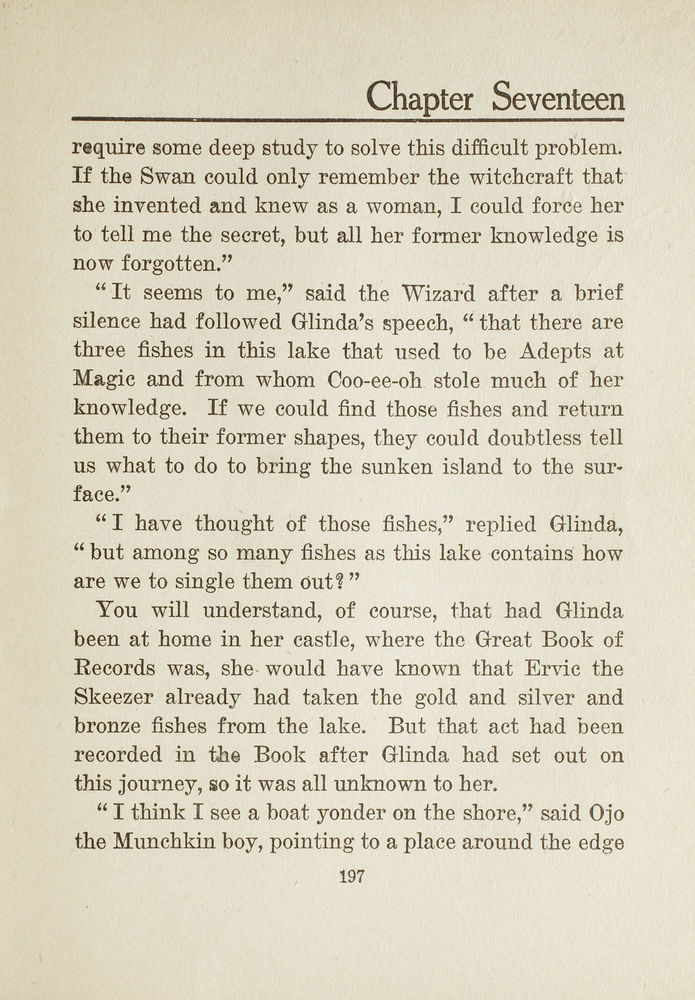 Chapter Seventeen

require some deep study to solve this difficult problem. If the Swan could only remember the witchcraft that she invented and knew as a woman, I could force her to tell me the secret, but all her former knowledge is now forgotten."

"It seems to me," said the Wizard after a brief silence had followed Glinda's speech, "that there are three fishes in this lake that used to be Adepts at Magic and from whom Coo-ee-oh stole much of her knowledge. If we could find those fishes and return them to their former shapes, they could doubtless tell us what to do to bring the sunken island to the surface."

"I have thought of those fishes," replied Glinda, "but among so many fishes as this lake contains how are we to single them out?"

You will understand, of course, that had Glinda been at home in her castle, where the Great Book of Records was, she would have known that Ervic the Skeezer already had taken the gold and silver and bronze fishes from the lake. But that act had been recorded in the Book after Glinda had set out on this journey, so it was all unknown to her.

"I think I see a boat yonder on the shore," said Ojo the Munchkin boy, pointing to a place around the edge

197